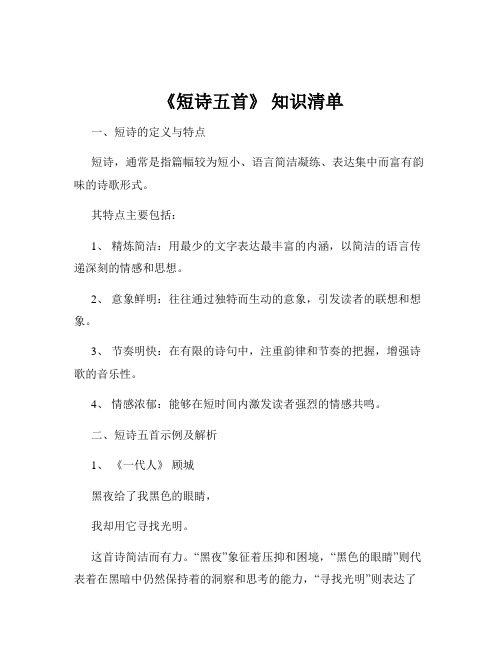 《短诗五首》 知识清单

一、短诗的定义与特点

短诗，通常是指篇幅较为短小、语言简洁凝练、表达集中而富有韵味的诗歌形式。

其特点主要包括：

1、 精炼简洁：用最少的文字表达最丰富的内涵，以简洁的语言传递深刻的情感和思想。

2、 意象鲜明：往往通过独特而生动的意象，引发读者的联想和想象。

3、 节奏明快：在有限的诗句中，注重韵律和节奏的把握，增强诗歌的音乐性。

4、 情感浓郁：能够在短时间内激发读者强烈的情感共鸣。

二、短诗五首示例及解析

1、 《一代人》 顾城

黑夜给了我黑色的眼睛，

我却用它寻找光明。

这首诗简洁而有力。“黑夜”象征着压抑和困境，“黑色的眼睛”则代表着在黑暗中仍然保持着的洞察和思考的能力，“寻找光明”则表达了